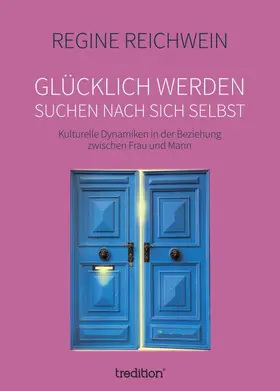 REGINE REICHWEIN

GLÜCKLICH WERDEN
SUCHEN NACH SICH SELBST

Kulturelle Dynamiken in der Beziehung zwischen Frau und Mann

tredition®